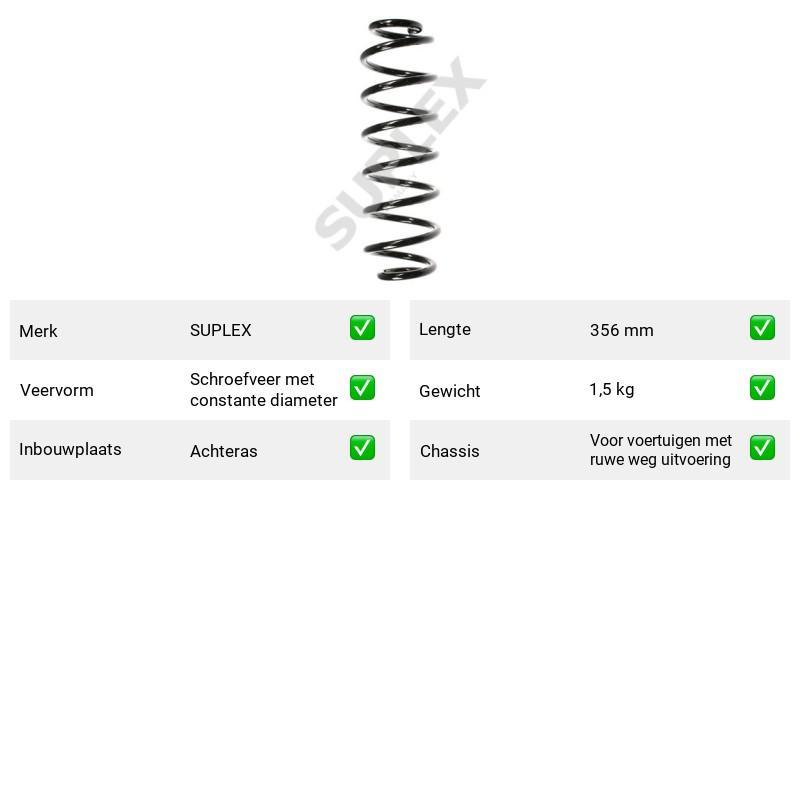 Merk SUPLEX ☑

Veervorm Schroefveer met constante diameter ☑

Inbouwplaats Achteras ☑

Lengte 356 mm ☑

Gewicht 1,5 kg ☑

Chassis Voor voertuigen met ruwe weg uitvoering ☑

SUPLEX